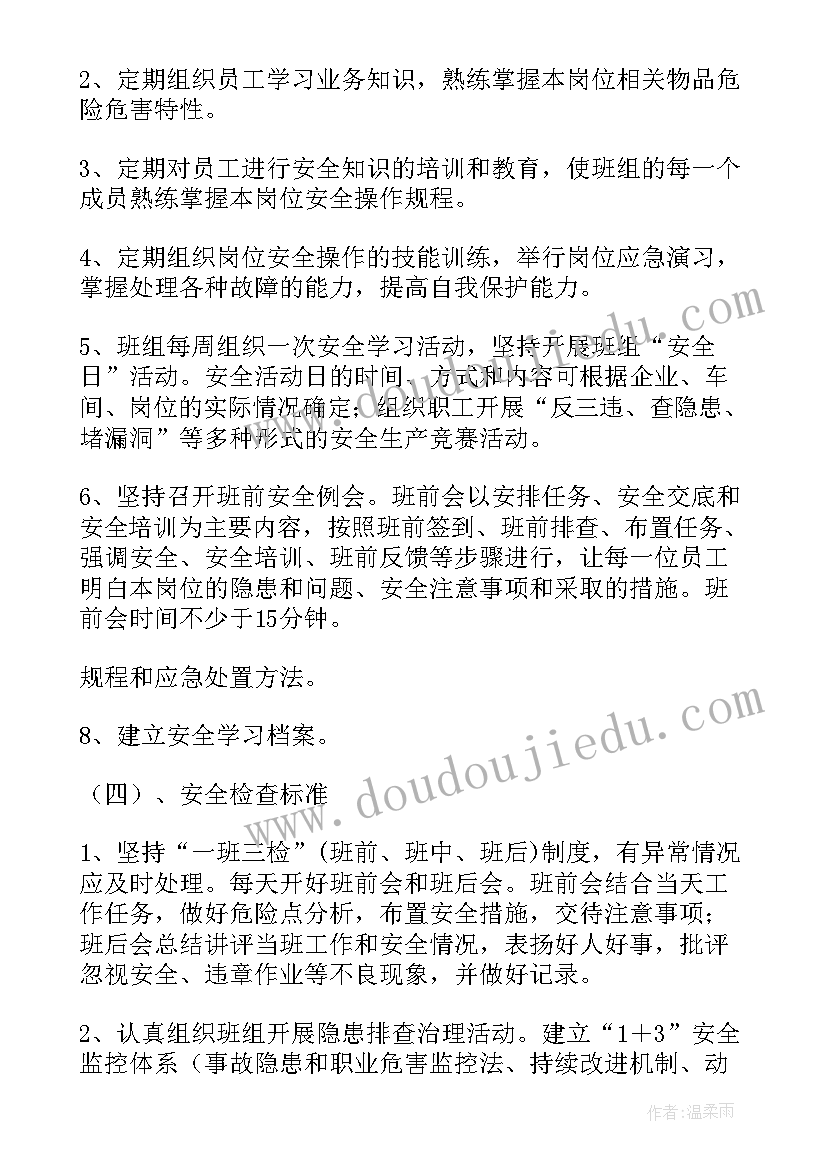 2、定期组织员工学习业务知识，熟练掌握本岗位相关物品危险危害特性。

3、定期对员工进行安全知识的培训和教育，使班组的每一个成员熟练掌握本岗位安全操作规程。

4、定期组织岗位安全操作的技能训练，举行岗位应急演习，掌握处理各种故障的能力，提高自我保护能力。

5、班组每周组织一次安全学习活动，坚持开展班组“安全日”活动。安全活动日的时间、方式和内容可根据企业、车间、岗位的实际情况确定；组织职工开展“反三违、查隐患、堵漏洞”等多种形式的安全生产竞赛活动。

6、坚持召开班前安全例会。班前会以安排任务、安全交底和安全培训为主要内容，按照班前签到、班前排查、布置任务、强调安全、安全培训、班前反馈等步骤进行，让每一位员工明白本岗位的隐患和问题、安全注意事项和采取的措施。班前会时间不少于15分钟。

规程和应急处置方法。

8、建立安全学习档案。

（四）、安全检查标准

1、坚持“一班三检”(班前、班中、班后)制度，有异常情况应及时处理。每天开好班前会和班后会。班前会结合当天工作任务，做好危险点分析，布置安全措施，交待注意事项；班后会总结讲评当班工作和安全情况，表扬好人好事，批评忽视安全、违章作业等不良现象，并做好记录。

2、认真组织班组开展隐患排查治理活动。建立“1＋3”安全监控体系（事故隐患和职业危害监控法、持续改进机制、动

www.doudoujiedu.com

作者：温柔雨